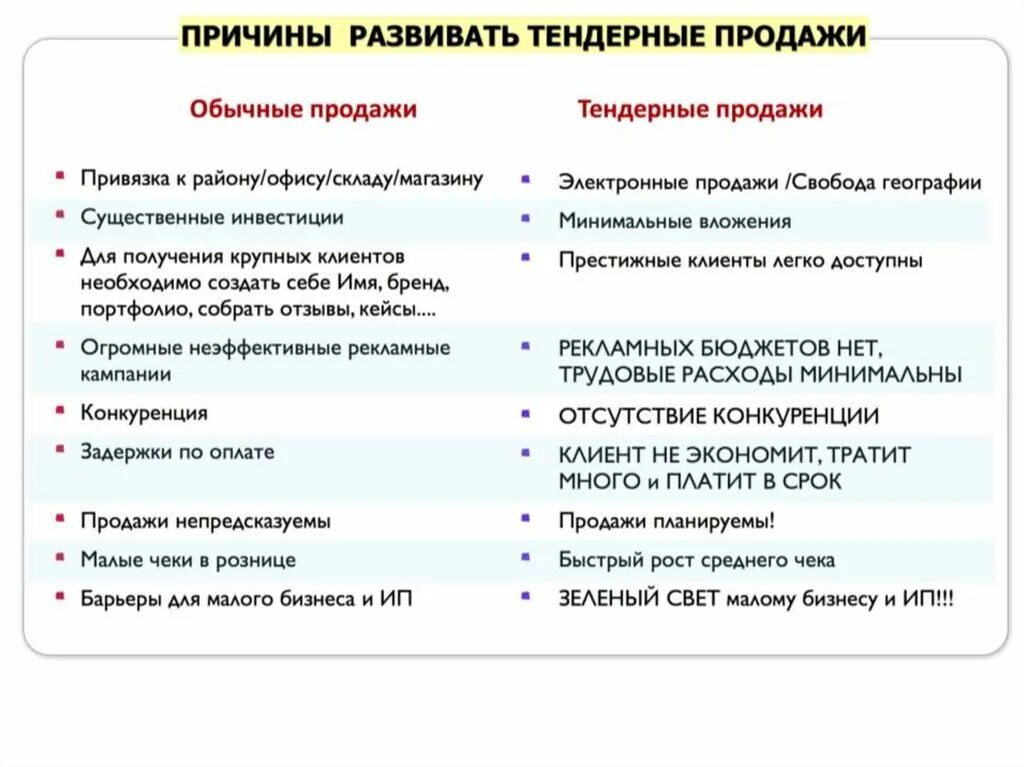 ПРИЧИНЫ РАЗВИВАТЬ ТЕНДЕРНЫЕ ПРОДАЖИ

| Обычные продажи | Тендерные продажи |
|---|---|
| Привязка к району/офису/складу/магазину | Электронные продажи /Свобода географии |
| Существенные инвестиции | Минимальные вложения |
| Для получения крупных клиентов необходимо создать себе Имя, бренд, портфолио, собрать отзывы, кейсы…. | Престижные клиенты легко доступны |
| Огромные неэффективные рекламные кампании | РЕКЛАМНЫХ БЮДЖЕТОВ НЕТ, ТРУДОВЫЕ РАСХОДЫ МИНИМАЛЬНЫ |
| Конкуренция | ОТСУТСТВИЕ КОНКУРЕНЦИИ |
| Задержки по оплате | КЛИЕНТ НЕ ЭКОНОМИТ, ТРАТИТ МНОГО и ПЛАТИТ В СРОК |
| Продажи непредсказуемы | Продажи планируемы! |
| Малые чеки в рознице | Быстрый рост среднего чека |
| Барьеры для малого бизнеса и ИП | ЗЕЛЕНЫЙ СВЕТ малому бизнесу и ИП!!! |